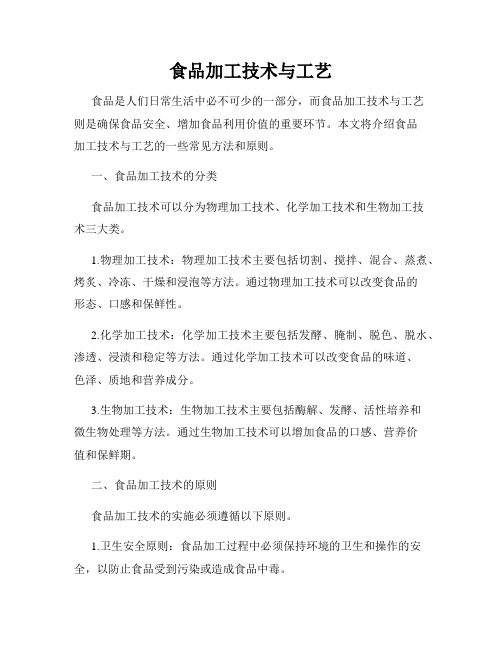 食品加工技术与工艺

食品是人们日常生活中必不可少的一部分，而食品加工技术与工艺则是确保食品安全、增加食品利用价值的重要环节。本文将介绍食品加工技术与工艺的一些常见方法和原则。

一、食品加工技术的分类

食品加工技术可以分为物理加工技术、化学加工技术和生物加工技术三大类。

1.物理加工技术：物理加工技术主要包括切割、搅拌、混合、蒸煮、烤炙、冷冻、干燥和浸泡等方法。通过物理加工技术可以改变食品的形态、口感和保鲜性。

2.化学加工技术：化学加工技术主要包括发酵、腌制、脱色、脱水、渗透、浸渍和稳定等方法。通过化学加工技术可以改变食品的味道、色泽、质地和营养成分。

3.生物加工技术：生物加工技术主要包括酶解、发酵、活性培养和微生物处理等方法。通过生物加工技术可以增加食品的口感、营养价值和保鲜期。

二、食品加工技术的原则

食品加工技术的实施必须遵循以下原则。

1.卫生安全原则：食品加工过程中必须保持环境的卫生和操作的安全，以防止食品受到污染或造成食品中毒。